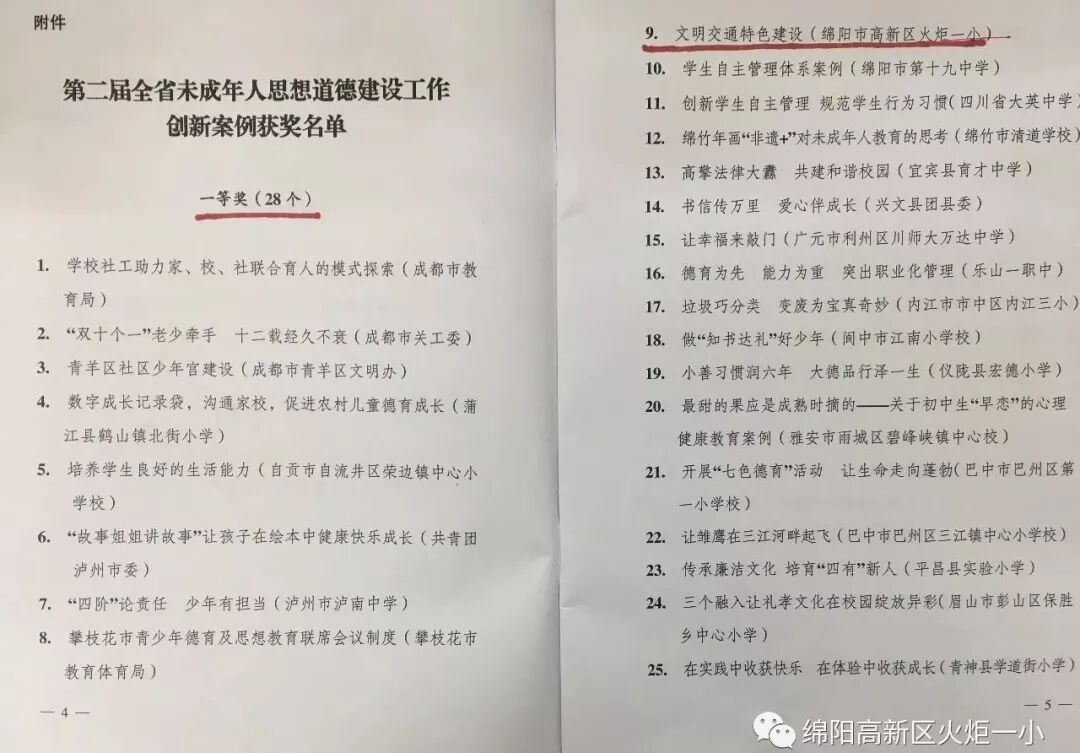 附件

第二届全省未成年人思想道德建设工作创新案例获奖名单

一等奖（28个）

1. 学校社工助力家、校、社联合育人的模式探索（成都市教育局）

2. “双十个一”老少牵手　十二载经久不衰（成都市关工委）

3. 青羊区社区少年宫建设（成都市青羊区文明办）

4. 数字成长记录袋，沟通家校，促进农村儿童德育成长（蒲江县鹤山镇北街小学）

5. 培养学生良好的生活能力（自贡市自流井区荣边镇中心小学校）

6. “故事姐姐讲故事”让孩子在绘本中健康快乐成长（共青团泸州市委）

7. “四阶”论责任　少年有担当（泸州市泸南中学）

8. 攀枝花市青少年德育及思想教育联席会议制度（攀枝花市教育体育局）

— 4 —

9. 文明交通特色建设（绵阳市高新区火炬一小）

10. 学生自主管理体系案例（绵阳市第十九中学）

11. 创新学生自主管理　规范学生行为习惯（四川省大英中学）

12. 绵竹年画“非遗+”对未成年人教育的思考（绵竹市清道学校）

13. 高擎法律大纛　共建和谐校园（宜宾县育才中学）

14. 书信传万里　爱心伴成长（兴文县团县委）

15. 让幸福来敲门（广元市利州区川师大万达中学）

16. 德育为先　能力为重　突出职业化管理（乐山一职中）

17. 垃圾巧分类　变废为宝真奇妙（内江市市中区内江三小）

18. 做“知书达礼”好少年（阆中市江南小学校）

19. 小善习惯润六年　大德品行泽一生（仪陇县宏德小学）

20. 最甜的果应是成熟时摘的——关于初中生“早恋”的心理健康教育案例（雅安市雨城区碧峰峡镇中心校）

21. 开展“七色德育”活动　让生命走向蓬勃（巴中市巴州区第一小学校）

22. 让雏鹰在三江河畔起飞（巴中市巴州区三江镇中心小学校）

23. 传承廉洁文化　培育“四有”新人（平昌县实验小学）

24. 三个融入让礼孝文化在校园绽放异彩（眉山市彭山区保胜乡中心小学）

25. 在实践中收获快乐　在体验中收获成长（青神县学道街小学）

— 5 —

绵阳高新区火炬一小